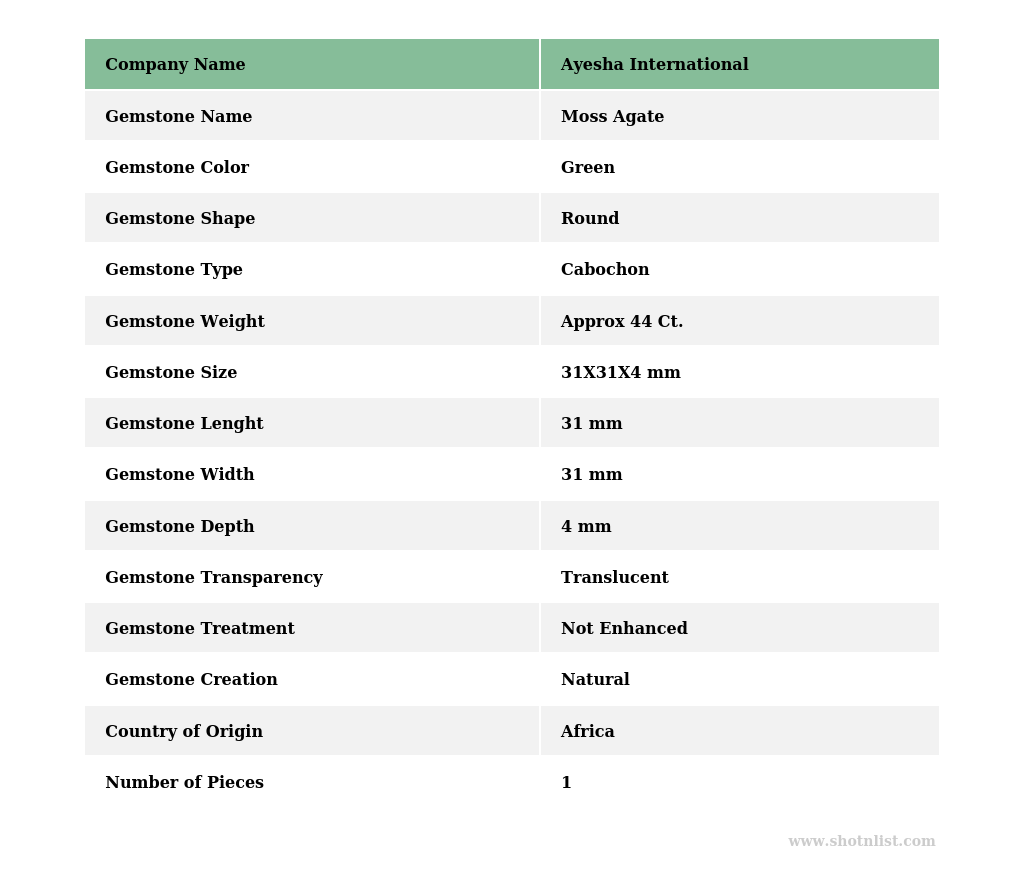 | Company Name | Ayesha International |
|---|---|
| Gemstone Name | Moss Agate |
| Gemstone Color | Green |
| Gemstone Shape | Round |
| Gemstone Type | Cabochon |
| Gemstone Weight | Approx 44 Ct. |
| Gemstone Size | 31X31X4 mm |
| Gemstone Lenght | 31 mm |
| Gemstone Width | 31 mm |
| Gemstone Depth | 4 mm |
| Gemstone Transparency | Translucent |
| Gemstone Treatment | Not Enhanced |
| Gemstone Creation | Natural |
| Country of Origin | Africa |
| Number of Pieces | 1 |

www.shotnlist.com